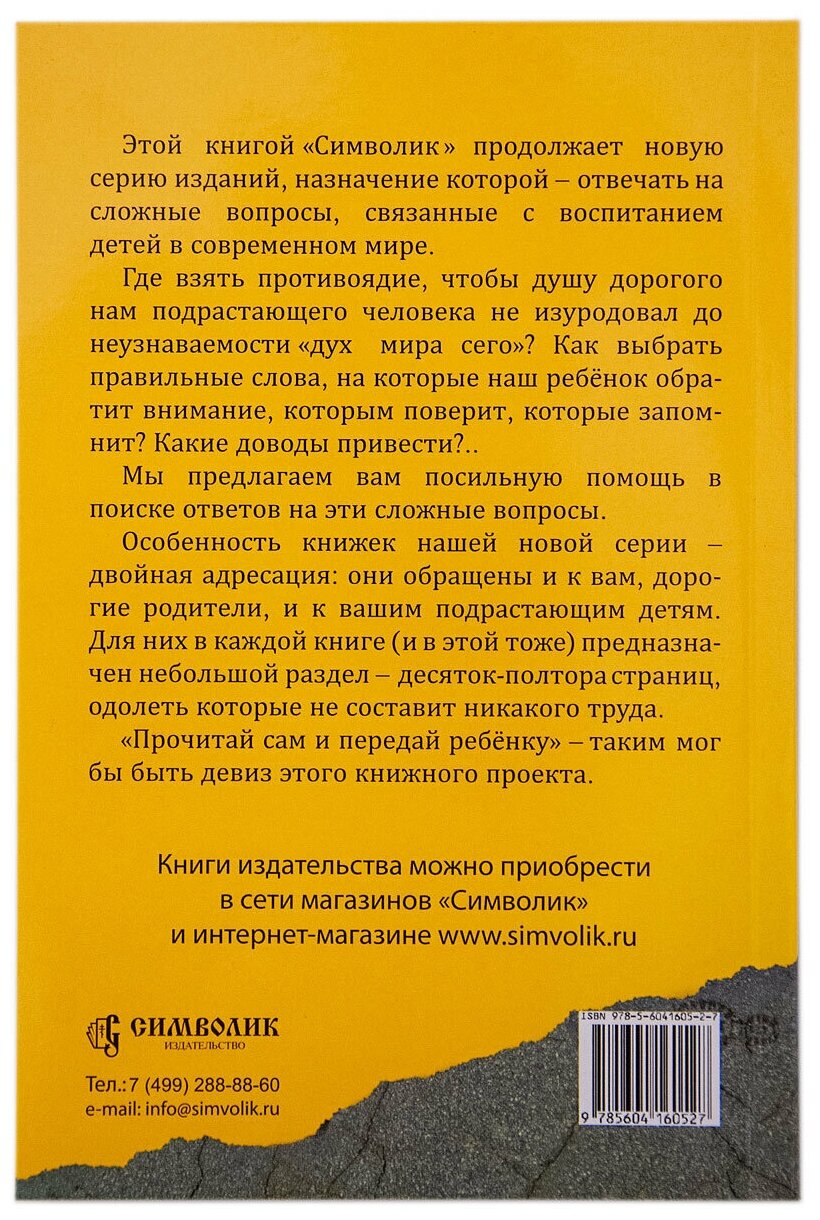 Этой книгой «Символик» продолжает новую серию изданий, назначение которой – отвечать на сложные вопросы, связанные с воспитанием детей в современном мире.

Где взять противоядие, чтобы душу дорогого нам подрастающего человека не изуродовал до неузнаваемости «дух мира сего»? Как выбрать правильные слова, на которые наш ребёнок обратит внимание, которым поверит, которые запомнит? Какие доводы привести?..

Мы предлагаем вам посильную помощь в поиске ответов на эти сложные вопросы.

Особенность книжек нашей новой серии – двойная адресация: они обращены и к вам, дорогие родители, и к вашим подрастающим детям. Для них в каждой книге (и в этой тоже) предназначен небольшой раздел – десяток-полтора страниц, одолеть которые не составит никакого труда.

«Прочитай сам и передай ребёнку» – таким мог бы быть девиз этого книжного проекта.

Книги издательства можно приобрести в сети магазинов «Символик» и интернет-магазине www.simvolik.ru

СИМВОЛИК
ИЗДАТЕЛЬСТВО

Тел.:7 (499) 288-88-60
e-mail: info@simvolik.ru

ISBN 978-5-6041605-2-7
9 785604 160527